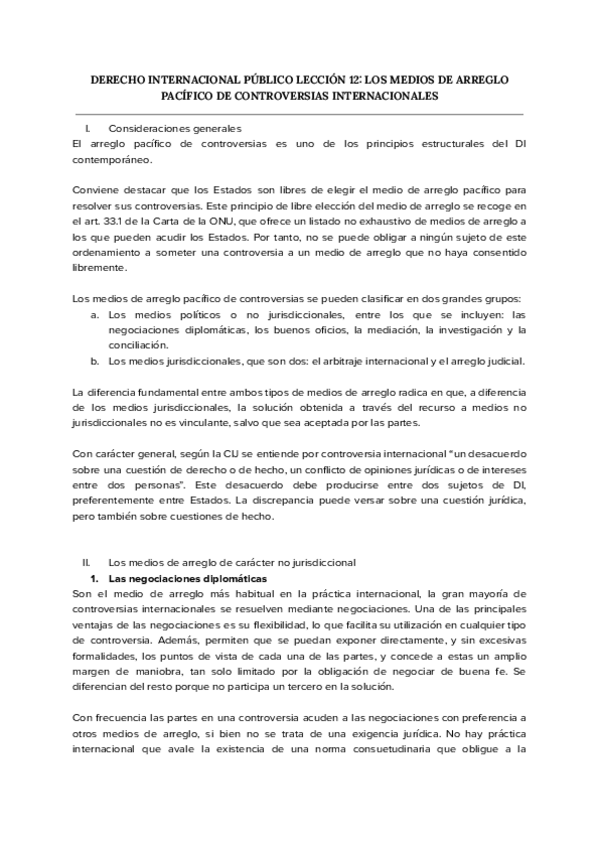 DERECHO INTERNACIONAL PÚBLICO LECCIÓN 12: LOS MEDIOS DE ARREGLO PACÍFICO DE CONTROVERSIAS INTERNACIONALES

I. Consideraciones generales
El arreglo pacífico de controversias es uno de los principios estructurales del DI contemporáneo.

Conviene destacar que los Estados son libres de elegir el medio de arreglo pacífico para resolver sus controversias. Este principio de libre elección del medio de arreglo se recoge en el art. 33.1 de la Carta de la ONU, que ofrece un listado no exhaustivo de medios de arreglo a los que pueden acudir los Estados. Por tanto, no se puede obligar a ningún sujeto de este ordenamiento a someter una controversia a un medio de arreglo que no haya consentido libremente.

Los medios de arreglo pacífico de controversias se pueden clasificar en dos grandes grupos:
a. Los medios políticos o no jurisdiccionales, entre los que se incluyen: las negociaciones diplomáticas, los buenos oficios, la mediación, la investigación y la conciliación.
b. Los medios jurisdiccionales, que son dos: el arbitraje internacional y el arreglo judicial.

La diferencia fundamental entre ambos tipos de medios de arreglo radica en que, a diferencia de los medios jurisdiccionales, la solución obtenida a través del recurso a medios no jurisdiccionales no es vinculante, salvo que sea aceptada por las partes.

Con carácter general, según la CIJ se entiende por controversia internacional "un desacuerdo sobre una cuestión de derecho o de hecho, un conflicto de opiniones jurídicas o de intereses entre dos personas". Este desacuerdo debe producirse entre dos sujetos de DI, preferentemente entre Estados. La discrepancia puede versar sobre una cuestión jurídica, pero también sobre cuestiones de hecho.

II. Los medios de arreglo de carácter no jurisdiccional
1. Las negociaciones diplomáticas
Son el medio de arreglo más habitual en la práctica internacional, la gran mayoría de controversias internacionales se resuelven mediante negociaciones. Una de las principales ventajas de las negociaciones es su flexibilidad, lo que facilita su utilización en cualquier tipo de controversia. Además, permiten que se puedan exponer directamente, y sin excesivas formalidades, los puntos de vista de cada una de las partes, y concede a estas un amplio margen de maniobra, tan solo limitado por la obligación de negociar de buena fe. Se diferencian del resto porque no participa un tercero en la solución.

Con frecuencia las partes en una controversia acuden a las negociaciones con preferencia a otros medios de arreglo, si bien no se trata de una exigencia jurídica. No hay práctica internacional que avale la existencia de una norma consuetudinaria que obligue a la